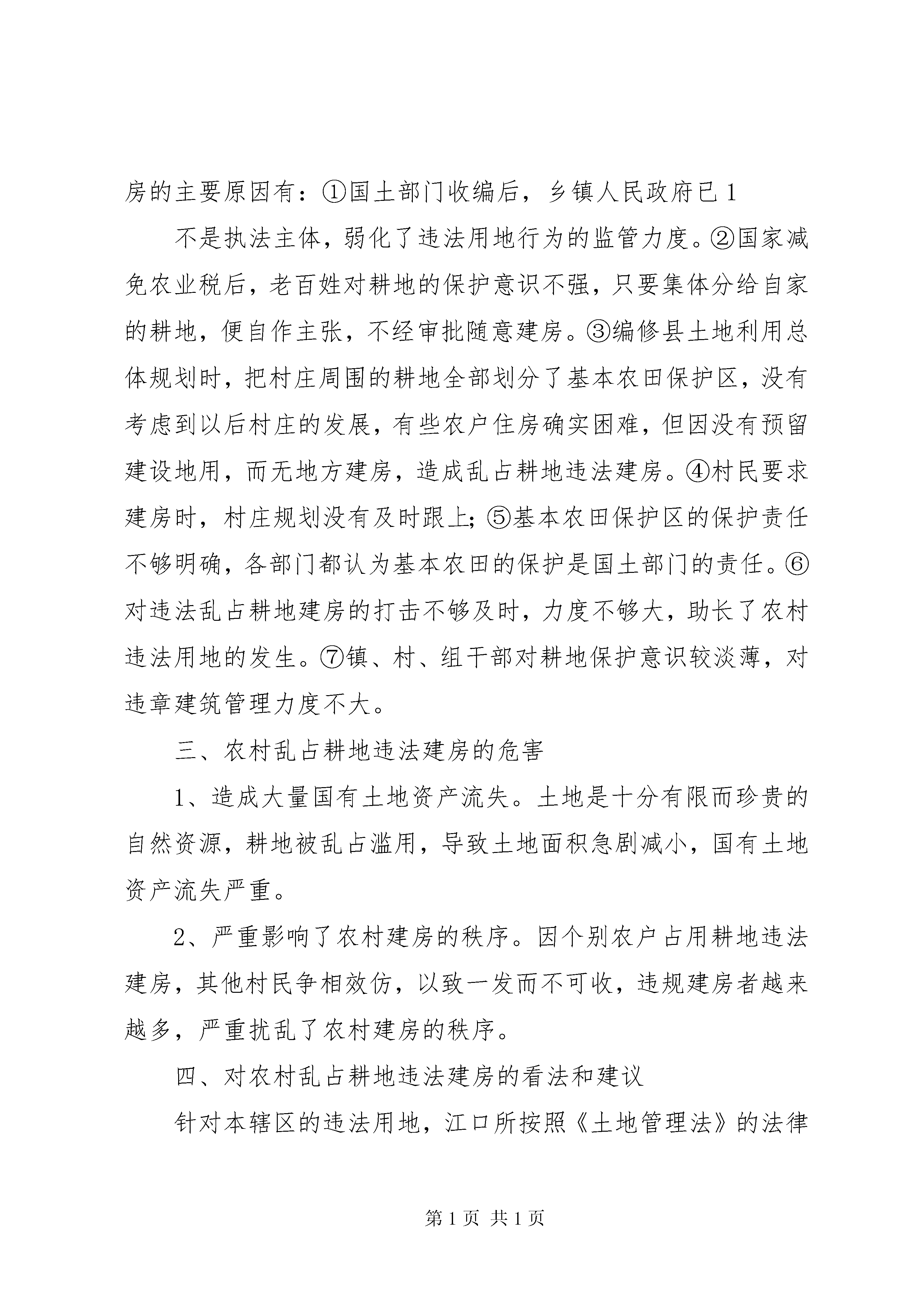 房的主要原因有：①国土部门收编后，乡镇人民政府已 1

不是执法主体，弱化了违法用地行为的监管力度。②国家减免农业税后，老百姓对耕地的保护意识不强，只要集体分给自家的耕地，便自作主张，不经审批随意建房。③编修县土地利用总体规划时，把村庄周围的耕地全部划分了基本农田保护区，没有考虑到以后村庄的发展，有些农户住房确实困难，但因没有预留建设地用，而无地方建房，造成乱占耕地违法建房。④村民要求建房时，村庄规划没有及时跟上；⑤基本农田保护区的保护责任不够明确，各部门都认为基本农田的保护是国土部门的责任。⑥对违法乱占耕地建房的打击不够及时，力度不够大，助长了农村违法用地的发生。⑦镇、村、组干部对耕地保护意识较淡薄，对违章建筑管理力度不大。

三、农村乱占耕地违法建房的危害

1、造成大量国有土地资产流失。土地是十分有限而珍贵的自然资源，耕地被乱占滥用，导致土地面积急剧减小，国有土地资产流失严重。

2、严重影响了农村建房的秩序。因个别农户占用耕地违法建房，其他村民争相效仿，以致一发而不可收，违规建房者越来越多，严重扰乱了农村建房的秩序。

四、对农村乱占耕地违法建房的看法和建议

针对本辖区的违法用地，江口所按照《土地管理法》的法律

第 1 页 共 1 页